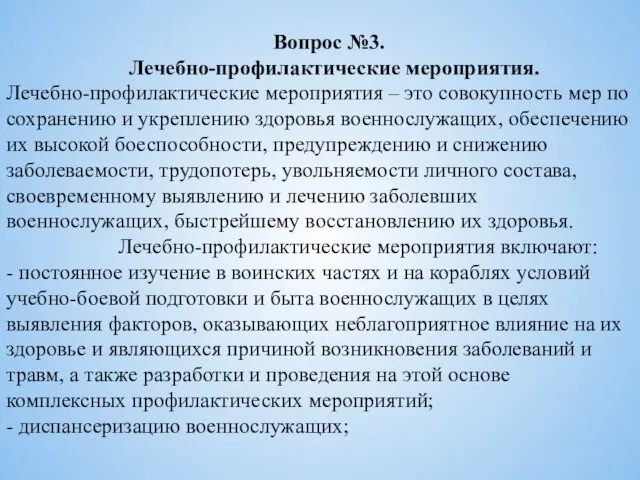 Вопрос №3.
Лечебно-профилактические мероприятия.

Лечебно-профилактические мероприятия – это совокупность мер по сохранению и укреплению здоровья военнослужащих, обеспечению их высокой боеспособности, предупреждению и снижению заболеваемости, трудопотерь, увольняемости личного состава, своевременному выявлению и лечению заболевших военнослужащих, быстрейшему восстановлению их здоровья.

Лечебно-профилактические мероприятия включают:
- постоянное изучение в воинских частях и на кораблях условий учебно-боевой подготовки и быта военнослужащих в целях выявления факторов, оказывающих неблагоприятное влияние на их здоровье и являющихся причиной возникновения заболеваний и травм, а также разработки и проведения на этой основе комплексных профилактических мероприятий;
- диспансеризацию военнослужащих;